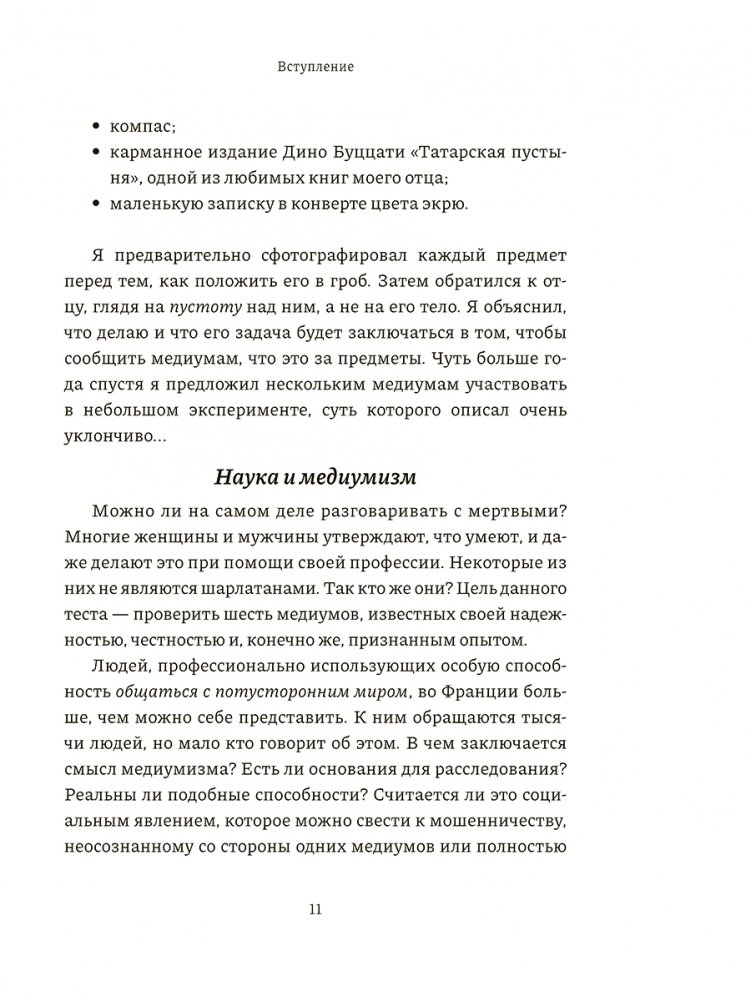 Вступление

• компас;
• карманное издание Дино Буццати «Татарская пустыня», одной из любимых книг моего отца;
• маленькую записку в конверте цвета экрю.

Я предварительно сфотографировал каждый предмет перед тем, как положить его в гроб. Затем обратился к отцу, глядя на пустоту над ним, а не на его тело. Я объяснил, что делаю и что его задача будет заключаться в том, чтобы сообщить медиумам, что это за предметы. Чуть больше года спустя я предложил нескольким медиумам участвовать в небольшом эксперименте, суть которого описал очень уклончиво...

Наука и медиумизм

Можно ли на самом деле разговаривать с мертвыми? Многие женщины и мужчины утверждают, что умеют, и даже делают это при помощи своей профессии. Некоторые из них не являются шарлатанами. Так кто же они? Цель данного теста — проверить шесть медиумов, известных своей надежностью, честностью и, конечно же, признанным опытом.

Людей, профессионально использующих особую способность общаться с потусторонним миром, во Франции больше, чем можно себе представить. К ним обращаются тысячи людей, но мало кто говорит об этом. В чем заключается смысл медиумизма? Есть ли основания для расследования? Реальны ли подобные способности? Считается ли это социальным явлением, которое можно свести к мошенничеству, неосознанному со стороны одних медиумов или полностью

11